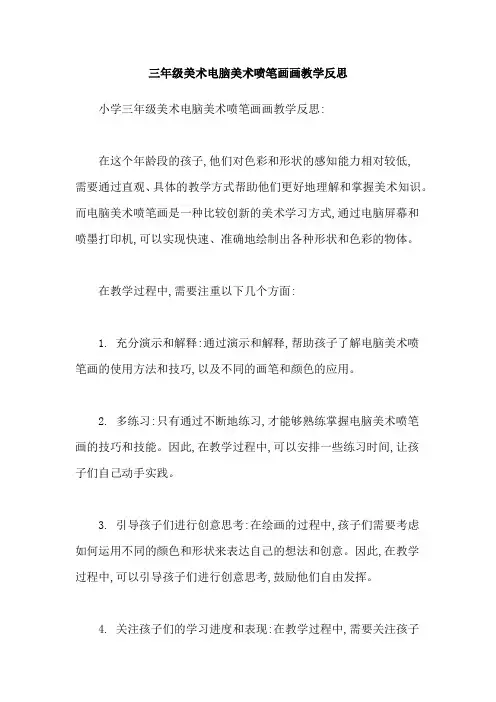 三年级美术电脑美术喷笔画画教学反思

小学三年级美术电脑美术喷笔画画教学反思:

在这个年龄段的孩子,他们对色彩和形状的感知能力相对较低,需要通过直观、具体的教学方式帮助他们更好地理解和掌握美术知识。而电脑美术喷笔画是一种比较创新的美术学习方式,通过电脑屏幕和喷墨打印机,可以实现快速、准确地绘制出各种形状和色彩的物体。

在教学过程中,需要注重以下几个方面:

1. 充分演示和解释:通过演示和解释,帮助孩子了解电脑美术喷笔画的使用方法和技巧,以及不同的画笔和颜色的应用。

2. 多练习:只有通过不断地练习,才能够熟练掌握电脑美术喷笔画的技巧和技能。因此,在教学过程中,可以安排一些练习时间,让孩子们自己动手实践。

3. 引导孩子们进行创意思考:在绘画的过程中,孩子们需要考虑如何运用不同的颜色和形状来表达自己的想法和创意。因此,在教学过程中,可以引导孩子们进行创意思考,鼓励他们自由发挥。

4. 关注孩子们的学习进度和表现:在教学过程中,需要关注孩子